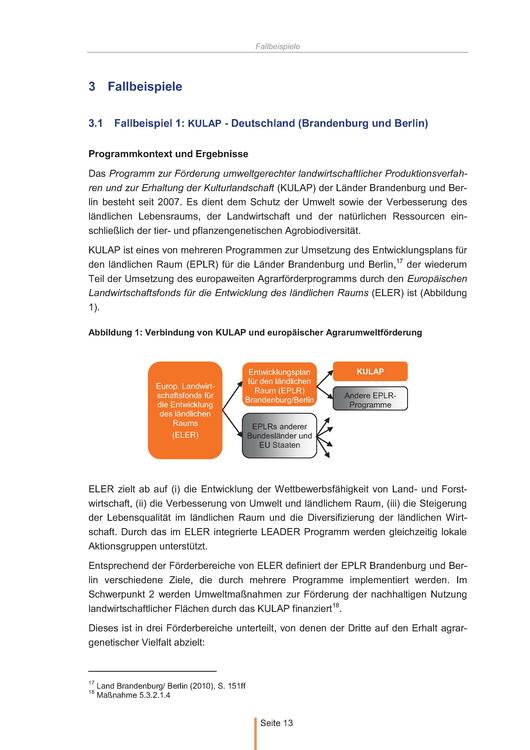 Fallbeispiele

3 Fallbeispiele

3.1 Fallbeispiel 1: KULAP - Deutschland (Brandenburg und Berlin)

Programmkontext und Ergebnisse

Das Programm zur Förderung umweltgerechter landwirtschaftlicher Produktionsverfahren und zur Erhaltung der Kulturlandschaft (KULAP) der Länder Brandenburg und Berlin besteht seit 2007. Es dient dem Schutz der Umwelt sowie der Verbesserung des ländlichen Lebensraums, der Landwirtschaft und der natürlichen Ressourcen einschließlich der tier- und pflanzengenetischen Agrobiodiversität.

KULAP ist eines von mehreren Programmen zur Umsetzung des Entwicklungsplans für den ländlichen Raum (EPLR) für die Länder Brandenburg und Berlin,$^{17}$ der wiederum Teil der Umsetzung des europaweiten Agrarförderprogramms durch den Europäischen Landwirtschaftsfonds für die Entwicklung des ländlichen Raums (ELER) ist (Abbildung 1).

Abbildung 1: Verbindung von KULAP und europäischer Agrarumweltförderung

Europ. Landwirtschaftsfonds für die Entwicklung des ländlichen Raums (ELER)

Entwicklungsplan für den ländlichen Raum (EPLR) Brandenburg/Berlin

KULAP

Andere EPLR-Programme

EPLRs anderer Bundesländer und EU Staaten

ELER zielt ab auf (i) die Entwicklung der Wettbewerbsfähigkeit von Land- und Forstwirtschaft, (ii) die Verbesserung von Umwelt und ländlichem Raum, (iii) die Steigerung der Lebensqualität im ländlichen Raum und die Diversifizierung der ländlichen Wirtschaft. Durch das im ELER integrierte LEADER Programm werden gleichzeitig lokale Aktionsgruppen unterstützt.

Entsprechend der Förderbereiche von ELER definiert der EPLR Brandenburg und Berlin verschiedene Ziele, die durch mehrere Programme implementiert werden. Im Schwerpunkt 2 werden Umweltmaßnahmen zur Förderung der nachhaltigen Nutzung landwirtschaftlicher Flächen durch das KULAP finanziert$^{18}$.

Dieses ist in drei Förderbereiche unterteilt, von denen der Dritte auf den Erhalt agrargenetischer Vielfalt abzielt:

$^{17}$ Land Brandenburg/ Berlin (2010), S. 151ff
$^{18}$ Maßnahme 5.3.2.1.4

Seite 13